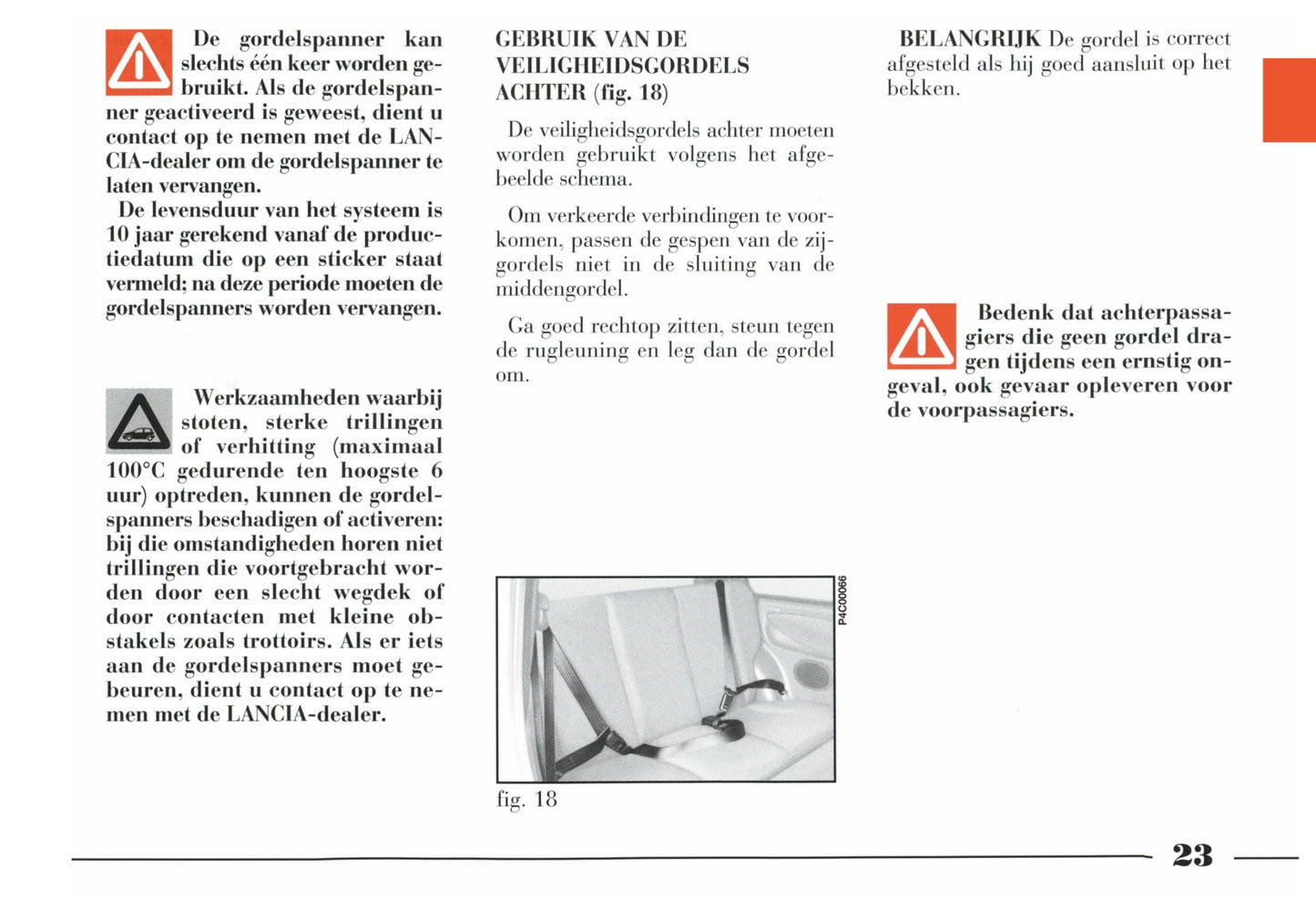 De gordelspanner kan slechts één keer worden gebruikt. Als de gordelspanner geactiveerd is geweest, dient u contact op te nemen met de LANCIA-dealer om de gordelspanner te laten vervangen.
De levensduur van het systeem is 10 jaar gerekend vanaf de productiedatum die op een sticker staat vermeld; na deze periode moeten de gordelspanners worden vervangen.

Werkzaamheden waarbij stoten, sterke trillingen of verhitting (maximaal 100°C gedurende ten hoogste 6 uur) optreden, kunnen de gordelspanners beschadigen of activeren: bij die omstandigheden horen niet trillingen die voortgebracht worden door een slecht wegdek of door contacten met kleine obstakels zoals trottoirs. Als er iets aan de gordelspanners moet gebeuren, dient u contact op te nemen met de LANCIA-dealer.

GEBRUIK VAN DE VEILIGHEIDSGORDELS ACHTER (fig. 18)

De veiligheidsgordels achter moeten worden gebruikt volgens het afgebeelde schema.

Om verkeerde verbindingen te voorkomen, passen de gespen van de zijgordels niet in de sluiting van de middengordel.

Ga goed rechtop zitten, steun tegen de rugleuning en leg dan de gordel om.

P4C00066

fig. 18

BELANGRIJK De gordel is correct afgesteld als hij goed aansluit op het bekken.

Bedenk dat achterpassagiers die geen gordel dragen tijdens een ernstig ongeval, ook gevaar opleveren voor de voorpassagiers.

23